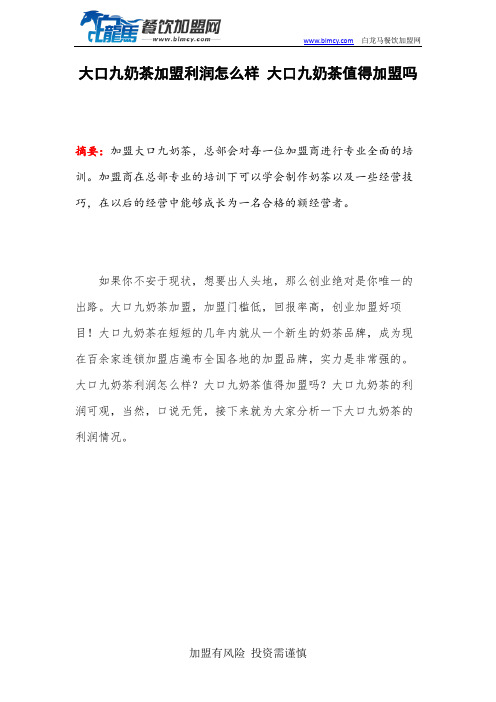 白龍馬 餐饮加盟网
www.blmcy.com

www.blmcy.com 白龙马餐饮加盟网

大口九奶茶加盟利润怎么样 大口九奶茶值得加盟吗

摘要：加盟大口九奶茶，总部会对每一位加盟商进行专业全面的培训。加盟商在总部专业的培训下可以学会制作奶茶以及一些经营技巧，在以后的经营中能够成长为一名合格的额经营者。

如果你不安于现状，想要出人头地，那么创业绝对是你唯一的出路。大口九奶茶加盟，加盟门槛低，回报率高，创业加盟好项目！大口九奶茶在短短的几年内就从一个新生的奶茶品牌，成为现在百余家连锁加盟店遍布全国各地的加盟品牌，实力是非常强的。大口九奶茶利润怎么样？大口九奶茶值得加盟吗？大口九奶茶的利润可观，当然，口说无凭，接下来就为大家分析一下大口九奶茶的利润情况。

加盟有风险 投资需谨慎